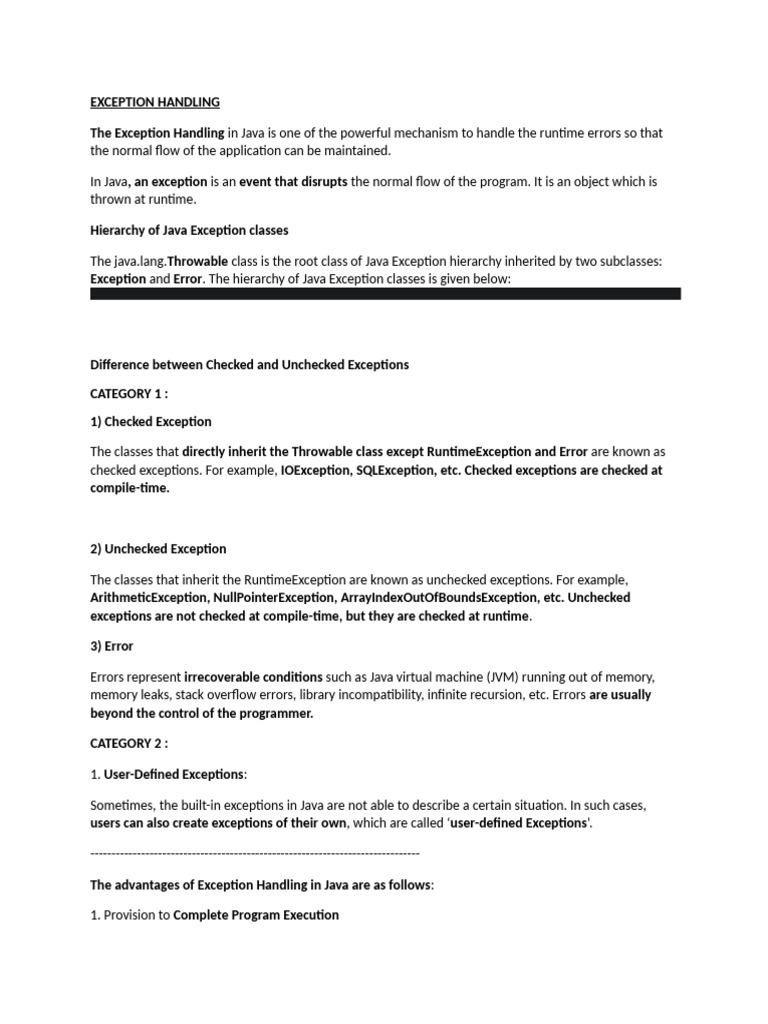 EXCEPTION HANDLING

The Exception Handling in Java is one of the powerful mechanism to handle the runtime errors so that the normal flow of the application can be maintained.

In Java, an exception is an event that disrupts the normal flow of the program. It is an object which is thrown at runtime.

Hierarchy of Java Exception classes

The java.lang.Throwable class is the root class of Java Exception hierarchy inherited by two subclasses: Exception and Error. The hierarchy of Java Exception classes is given below:

Difference between Checked and Unchecked Exceptions

CATEGORY 1 :

1) Checked Exception

The classes that directly inherit the Throwable class except RuntimeException and Error are known as checked exceptions. For example, IOException, SQLException, etc. Checked exceptions are checked at compile-time.

2) Unchecked Exception

The classes that inherit the RuntimeException are known as unchecked exceptions. For example, ArithmeticException, NullPointerException, ArrayIndexOutOfBoundsException, etc. Unchecked exceptions are not checked at compile-time, but they are checked at runtime.

3) Error

Errors represent irrecoverable conditions such as Java virtual machine (JVM) running out of memory, memory leaks, stack overflow errors, library incompatibility, infinite recursion, etc. Errors are usually beyond the control of the programmer.

CATEGORY 2 :

1. User-Defined Exceptions:

Sometimes, the built-in exceptions in Java are not able to describe a certain situation. In such cases, users can also create exceptions of their own, which are called 'user-defined Exceptions'.

--------------------------------------------------------------------------------

The advantages of Exception Handling in Java are as follows:

1. Provision to Complete Program Execution